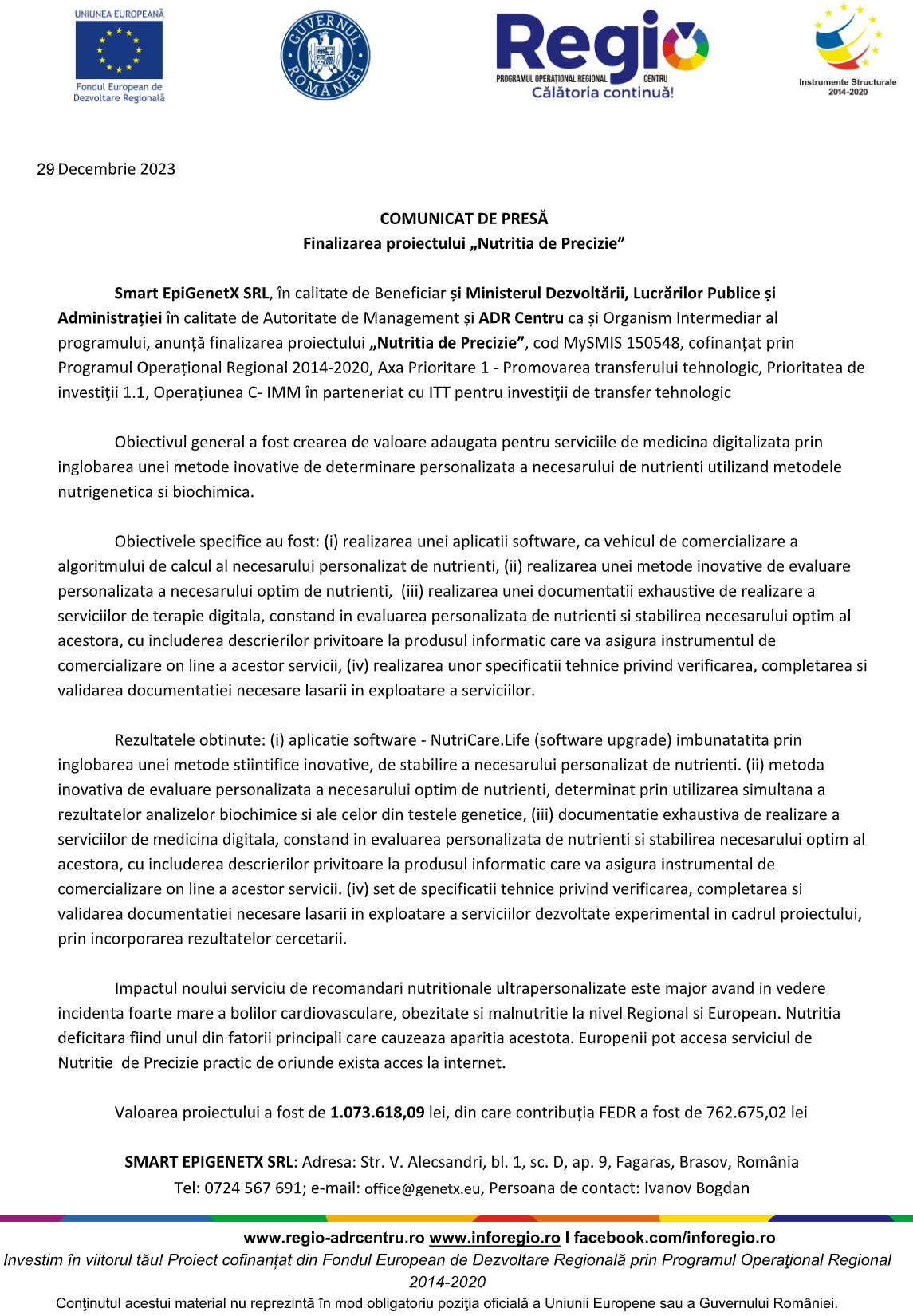 UNIUNEA EUROPEANĂ
Fondul European de Dezvoltare Regională

GUVERNUL ROMÂNIEI

Regio
PROGRAMUL OPERAȚIONAL REGIONAL CENTRU
Călătoria continuă!

Instrumente Structurale 2014-2020

29 Decembrie 2023

COMUNICAT DE PRESĂ
Finalizarea proiectului „Nutritia de Precizie”

Smart EpiGenetX SRL, în calitate de Beneficiar și Ministerul Dezvoltării, Lucrărilor Publice și Administrației în calitate de Autoritate de Management și ADR Centru ca și Organism Intermediar al programului, anunță finalizarea proiectului „Nutritia de Precizie”, cod MySMIS 150548, cofinanțat prin Programul Operațional Regional 2014-2020, Axa Prioritare 1 - Promovarea transferului tehnologic, Prioritatea de investiţii 1.1, Operațiunea C- IMM în parteneriat cu ITT pentru investiţii de transfer tehnologic

Obiectivul general a fost crearea de valoare adaugata pentru serviciile de medicina digitalizata prin inglobarea unei metode inovative de determinare personalizata a necesarului de nutrienti utilizand metodele nutrigenetica si biochimica.

Obiectivele specifice au fost: (i) realizarea unei aplicatii software, ca vehicul de comercializare a algoritmului de calcul al necesarului personalizat de nutrienti, (ii) realizarea unei metode inovative de evaluare personalizata a necesarului optim de nutrienti, (iii) realizarea unei documentatii exhaustive de realizare a serviciilor de terapie digitala, constand in evaluarea personalizata de nutrienti si stabilirea necesarului optim al acestora, cu includerea descrierilor privitoare la produsul informatic care va asigura instrumentul de comercializare on line a acestor servicii, (iv) realizarea unor specificatii tehnice privind verificarea, completarea si validarea documentatiei necesare lasarii in exploatare a serviciilor.

Rezultatele obtinute: (i) aplicatie software - NutriCare.Life (software upgrade) imbunatatita prin inglobarea unei metode stiintifice inovative, de stabilire a necesarului personalizat de nutrienti. (ii) metoda inovativa de evaluare personalizata a necesarului optim de nutrienti, determinat prin utilizarea simultana a rezultatelor analizelor biochimice si ale celor din testele genetice, (iii) documentatie exhaustiva de realizare a serviciilor de medicina digitala, constand in evaluarea personalizata de nutrienti si stabilirea necesarului optim al acestora, cu includerea descrierilor privitoare la produsul informatic care va asigura instrumental de comercializare on line a acestor servicii. (iv) set de specificatii tehnice privind verificarea, completarea si validarea documentatiei necesare lasarii in exploatare a serviciilor dezvoltate experimental in cadrul proiectului, prin incorporarea rezultatelor cercetarii.

Impactul noului serviciu de recomandari nutritionale ultrapersonalizate este major avand in vedere incidenta foarte mare a bolilor cardiovasculare, obezitate si malnutritie la nivel Regional si European. Nutritia deficitara fiind unul din fatorii principali care cauzeaza aparitia acestota. Europenii pot accesa serviciul de Nutritie de Precizie practic de oriunde exista acces la internet.

Valoarea proiectului a fost de 1.073.618,09 lei, din care contribuția FEDR a fost de 762.675,02 lei

SMART EPIGENETX SRL: Adresa: Str. V. Alecsandri, bl. 1, sc. D, ap. 9, Fagaras, Brasov, România
Tel: 0724 567 691; e-mail: office@genetx.eu, Persoana de contact: Ivanov Bogdan

www.regio-adrcentru.ro www.inforegio.ro I facebook.com/inforegio.ro
Investim în viitorul tău! Proiect cofinanțat din Fondul European de Dezvoltare Regională prin Programul Operaţional Regional 2014-2020
Conţinutul acestui material nu reprezintă în mod obligatoriu poziţia oficială a Uniunii Europene sau a Guvernului României.